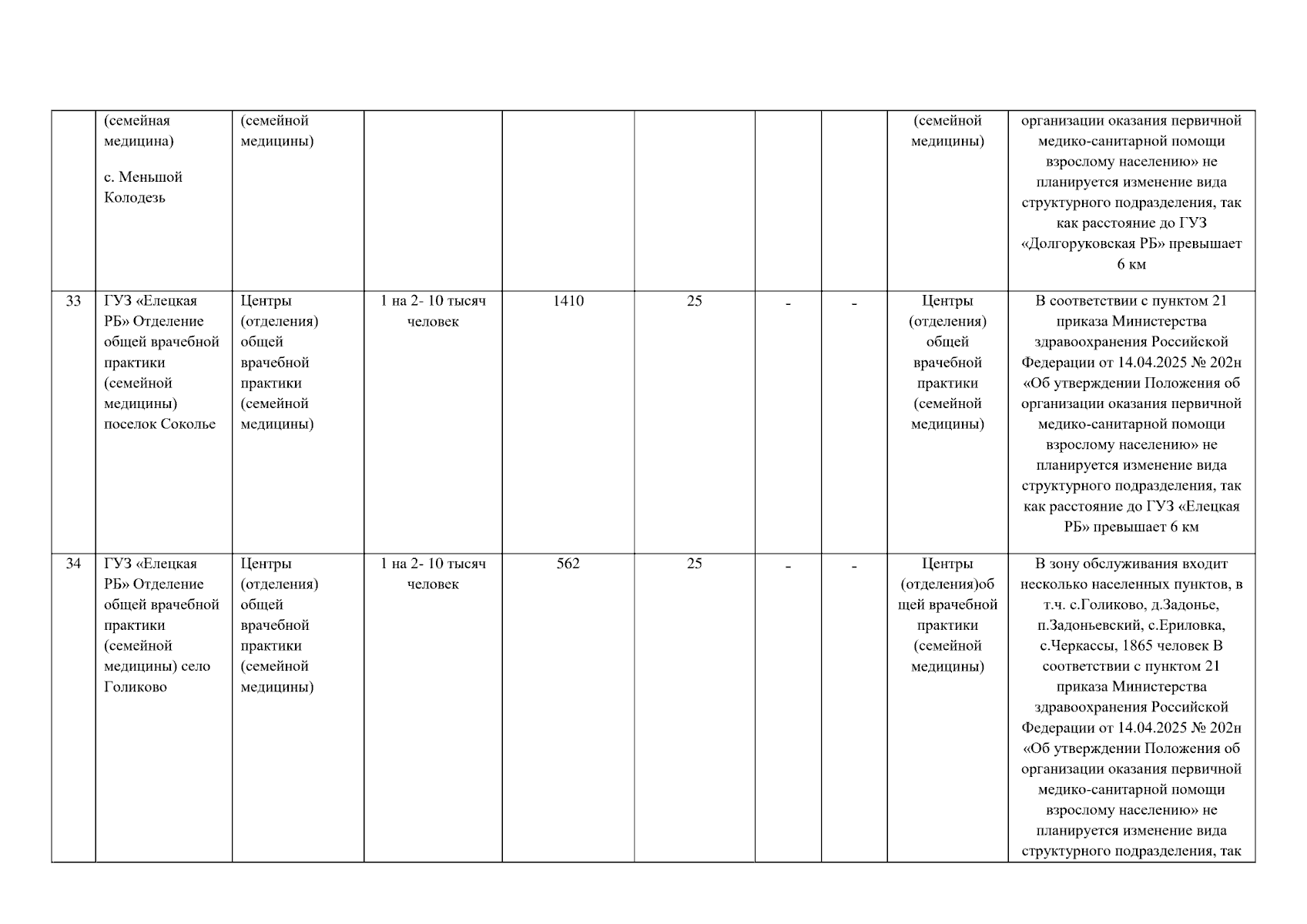 |  | (семейная медицина) с. Меньшой Колодезь | (семейной медицины) |  |  |  |  |  | (семейной медицины) | организации оказания первичной медико-санитарной помощи взрослому населению» не планируется изменение вида структурного подразделения, так как расстояние до ГУЗ «Долгоруковская РБ» превышает 6 км |
|---|---|---|---|---|---|---|---|---|---|
| 33 | ГУЗ «Елецкая РБ» Отделение общей врачебной практики (семейной медицины) поселок Соколье | Центры (отделения) общей врачебной практики (семейной медицины) | 1 на 2- 10 тысяч человек | 1410 | 25 | - | - | Центры (отделения) общей врачебной практики (семейной медицины) | В соответствии с пунктом 21 приказа Министерства здравоохранения Российской Федерации от 14.04.2025 № 202н «Об утверждении Положения об организации оказания первичной медико-санитарной помощи взрослому населению» не планируется изменение вида структурного подразделения, так как расстояние до ГУЗ «Елецкая РБ» превышает 6 км |
| 34 | ГУЗ «Елецкая РБ» Отделение общей врачебной практики (семейной медицины) село Голиково | Центры (отделения) общей врачебной практики (семейной медицины) | 1 на 2- 10 тысяч человек | 562 | 25 | - | - | Центры (отделения)общей врачебной практики (семейной медицины) | В зону обслуживания входит несколько населенных пунктов, в т.ч. с.Голиково, д.Задонье, п.Задоньевский, с.Ериловка, с.Черкассы, 1865 человек В соответствии с пунктом 21 приказа Министерства здравоохранения Российской Федерации от 14.04.2025 № 202н «Об утверждении Положения об организации оказания первичной медико-санитарной помощи взрослому населению» не планируется изменение вида структурного подразделения, так |